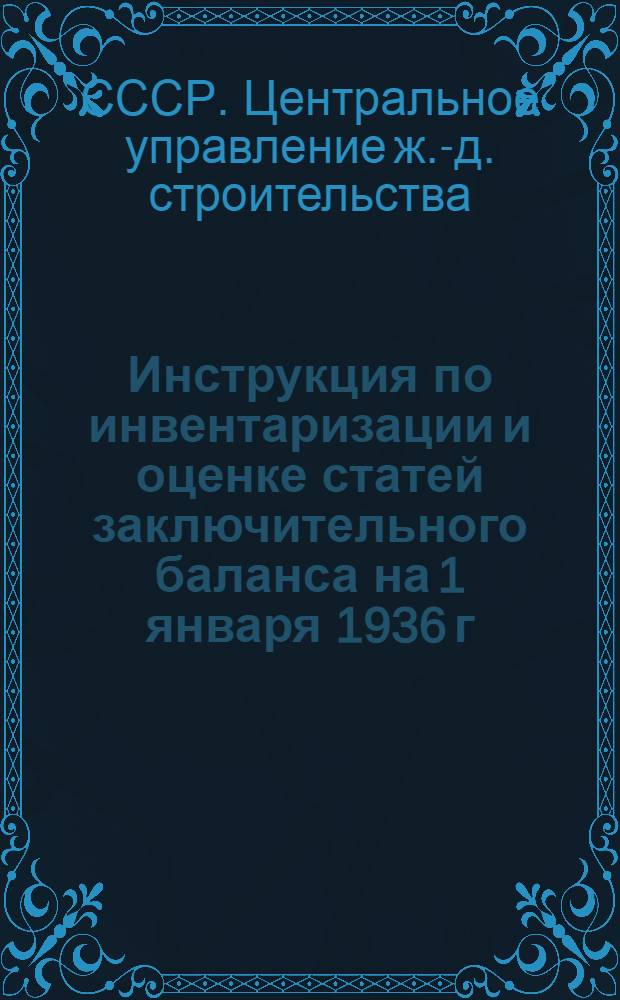 СССР. Центральное управление ж.-д. строительства

Инструкция по инвентаризации и оценке статей заключительного баланса на 1 января 1936 г